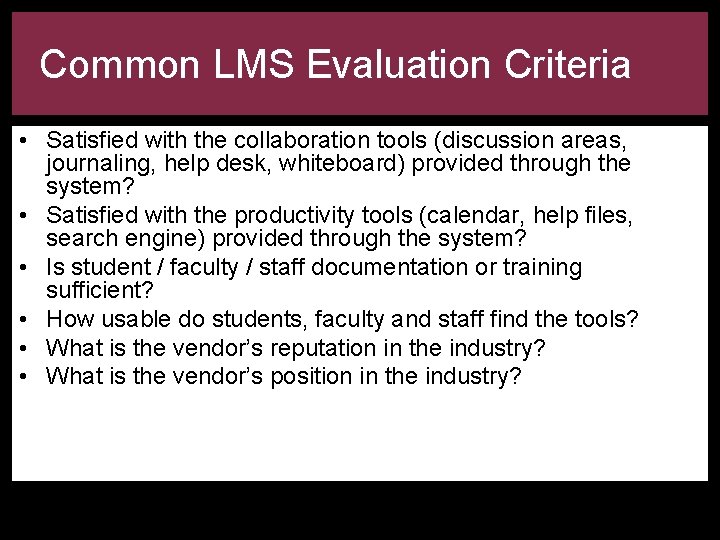 Common LMS Evaluation Criteria

• Satisfied with the collaboration tools (discussion areas, journaling, help desk, whiteboard) provided through the system?
• Satisfied with the productivity tools (calendar, help files, search engine) provided through the system?
• Is student / faculty / staff documentation or training sufficient?
• How usable do students, faculty and staff find the tools?
• What is the vendor's reputation in the industry?
• What is the vendor's position in the industry?